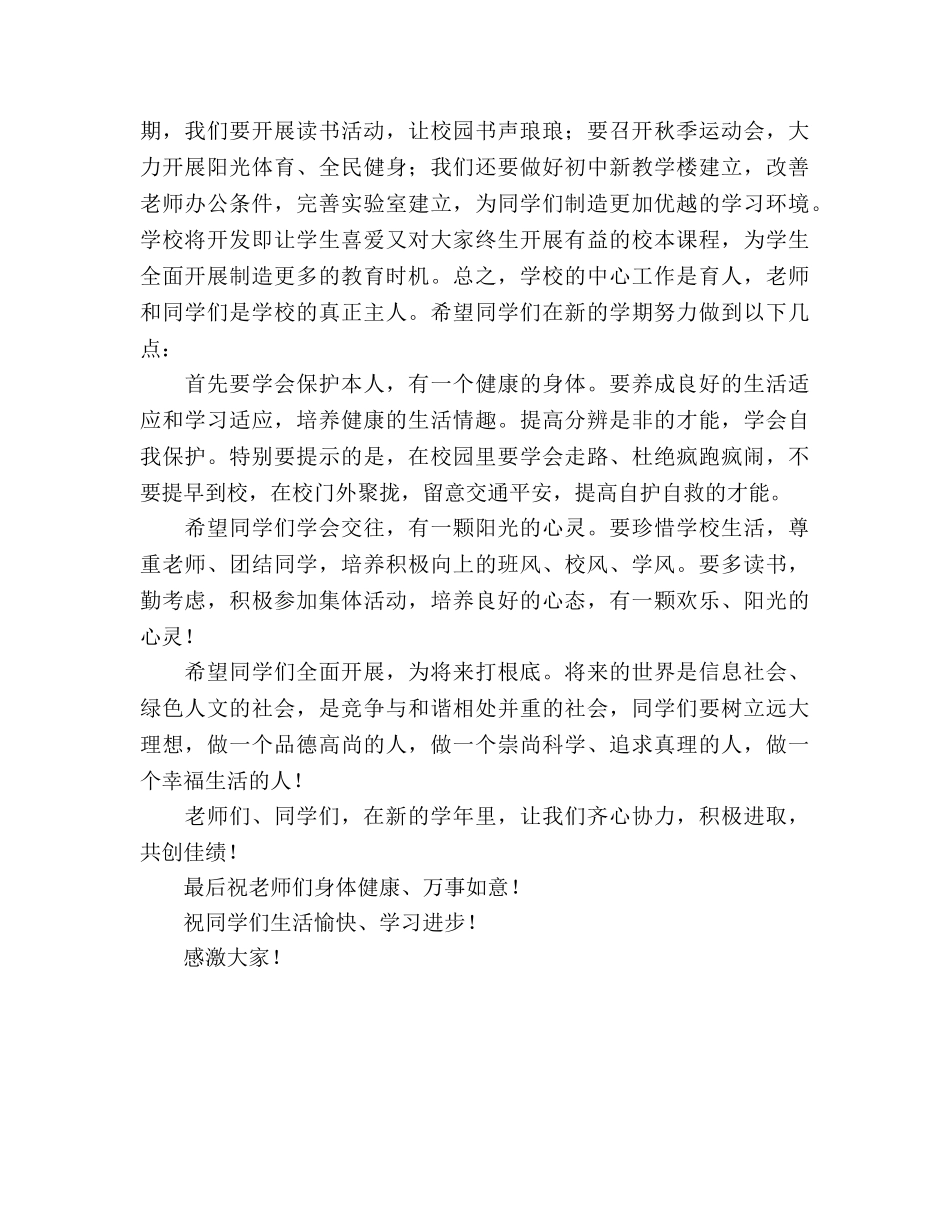 期，我们要开展读书活动，让校园书声琅琅；要召开秋季运动会，大力开展阳光体育、全民健身；我们还要做好初中新教学楼建立，改善老师办公条件，完善实验室建立，为同学们制造更加优越的学习环境。学校将开发即让学生喜爱又对大家终生开展有益的校本课程，为学生全面开展制造更多的教育时机。总之，学校的中心工作是育人，老师和同学们是学校的真正主人。希望同学们在新的学期努力做到以下几点：

首先要学会保护本人，有一个健康的身体。要养成良好的生活适应和学习适应，培养健康的生活情趣。提高分辨是非的才能，学会自我保护。特别要提示的是，在校园里要学会走路、杜绝疯跑疯闹，不要提早到校，在校门外聚拢，留意交通平安，提高自护自救的才能。

希望同学们学会交往，有一颗阳光的心灵。要珍惜学校生活，尊重老师、团结同学，培养积极向上的班风、校风、学风。要多读书，勤考虑，积极参加集体活动，培养良好的心态，有一颗欢乐、阳光的心灵！

希望同学们全面开展，为将来打根底。将来的世界是信息社会、绿色人文的社会，是竞争与和谐相处并重的社会，同学们要树立远大理想，做一个品德高尚的人，做一个崇尚科学、追求真理的人，做一个幸福生活的人！

老师们、同学们，在新的学年里，让我们齐心协力，积极进取，共创佳绩！

最后祝老师们身体健康、万事如意！

祝同学们生活愉快、学习进步！

感激大家！